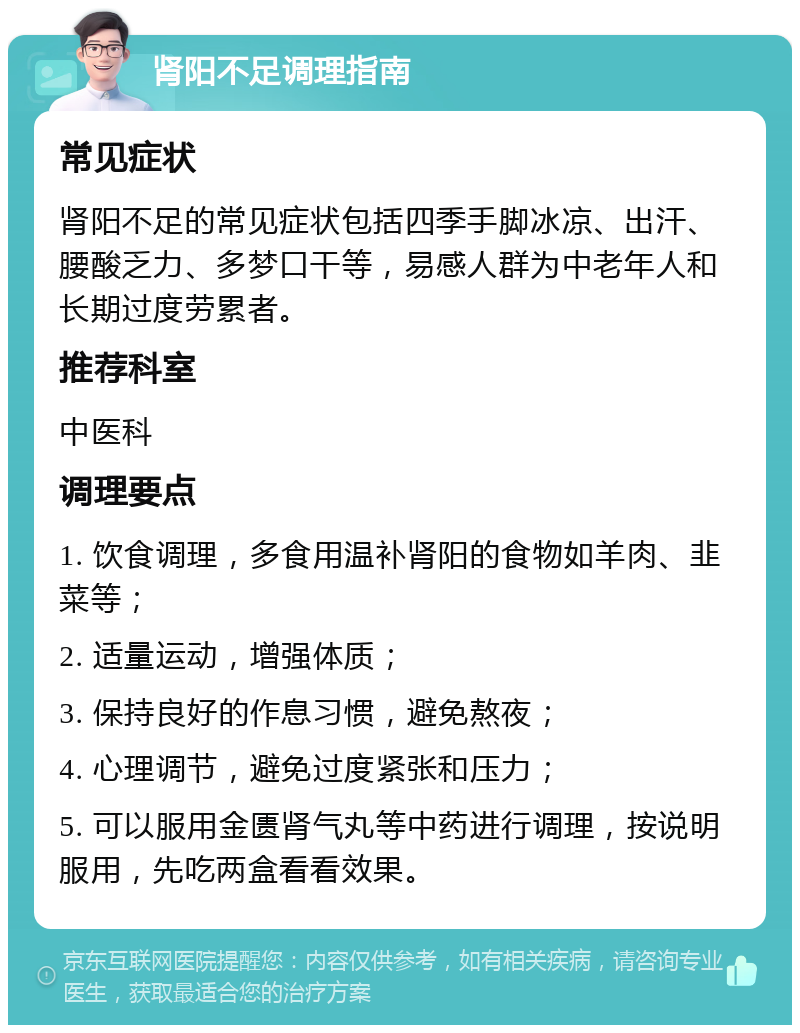 肾阳不足调理指南

常见症状

肾阳不足的常见症状包括四季手脚冰凉、出汗、腰酸乏力、多梦口干等，易感人群为中老年人和长期过度劳累者。

推荐科室

中医科

调理要点

1. 饮食调理，多食用温补肾阳的食物如羊肉、韭菜等；

2. 适量运动，增强体质；

3. 保持良好的作息习惯，避免熬夜；

4. 心理调节，避免过度紧张和压力；

5. 可以服用金匮肾气丸等中药进行调理，按说明服用，先吃两盒看看效果。

京东互联网医院提醒您：内容仅供参考，如有相关疾病，请咨询专业医生，获取最适合您的治疗方案